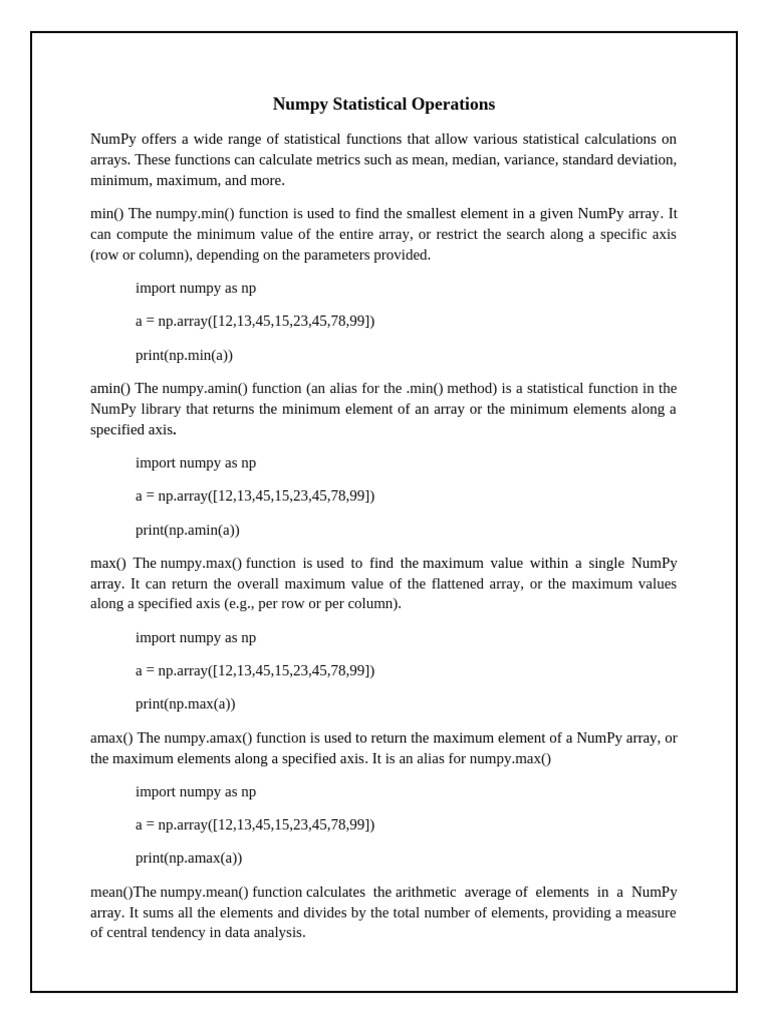 Numpy Statistical Operations

NumPy offers a wide range of statistical functions that allow various statistical calculations on arrays. These functions can calculate metrics such as mean, median, variance, standard deviation, minimum, maximum, and more.

min() The numpy.min() function is used to find the smallest element in a given NumPy array. It can compute the minimum value of the entire array, or restrict the search along a specific axis (row or column), depending on the parameters provided.

import numpy as np

a = np.array([12,13,45,15,23,45,78,99])

print(np.min(a))

amin() The numpy.amin() function (an alias for the .min() method) is a statistical function in the NumPy library that returns the minimum element of an array or the minimum elements along a specified axis.

import numpy as np

a = np.array([12,13,45,15,23,45,78,99])

print(np.amin(a))

max() The numpy.max() function is used to find the maximum value within a single NumPy array. It can return the overall maximum value of the flattened array, or the maximum values along a specified axis (e.g., per row or per column).

import numpy as np

a = np.array([12,13,45,15,23,45,78,99])

print(np.max(a))

amax() The numpy.amax() function is used to return the maximum element of a NumPy array, or the maximum elements along a specified axis. It is an alias for numpy.max()

import numpy as np

a = np.array([12,13,45,15,23,45,78,99])

print(np.amax(a))

mean()The numpy.mean() function calculates the arithmetic average of elements in a NumPy array. It sums all the elements and divides by the total number of elements, providing a measure of central tendency in data analysis.